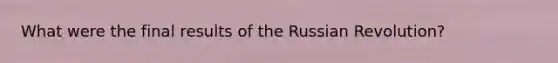 What were the final results of the Russian Revolution?